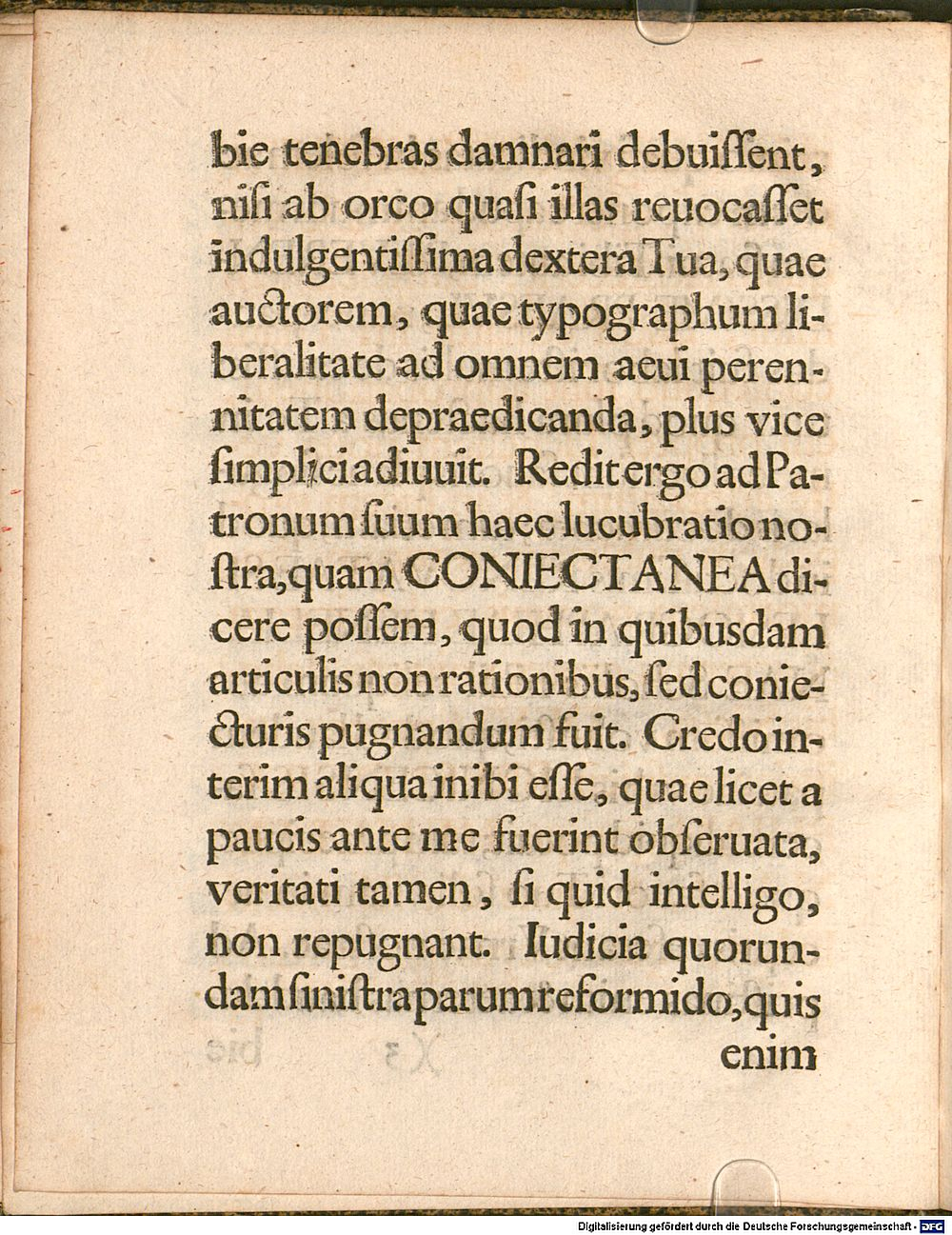 bie tenebras damnari debuiſſent, niſi ab orco quaſi illas reuocaſſet indulgentiſſima dextera Tua, quae auctorem, quae typographum liberalitate ad omnem aeui perennitatem depraedicanda, plus vice ſimplici adiuuit. Redit ergo ad Patronum ſuum haec lucubratio noſtra, quam CONIECTANEA dicere poſſem, quod in quibusdam articulis non rationibus, ſed coniecturis pugnandum fuit. Credo interim aliqua inibi eſſe, quae licet a paucis ante me fuerint obſeruata, veritati tamen, ſi quid intelligo, non repugnant. Iudicia quorundam ſiniſtra parum reformido, quis enim

Digitalisierung gefördert durch die Deutsche Forschungsgemeinschaft - DFG